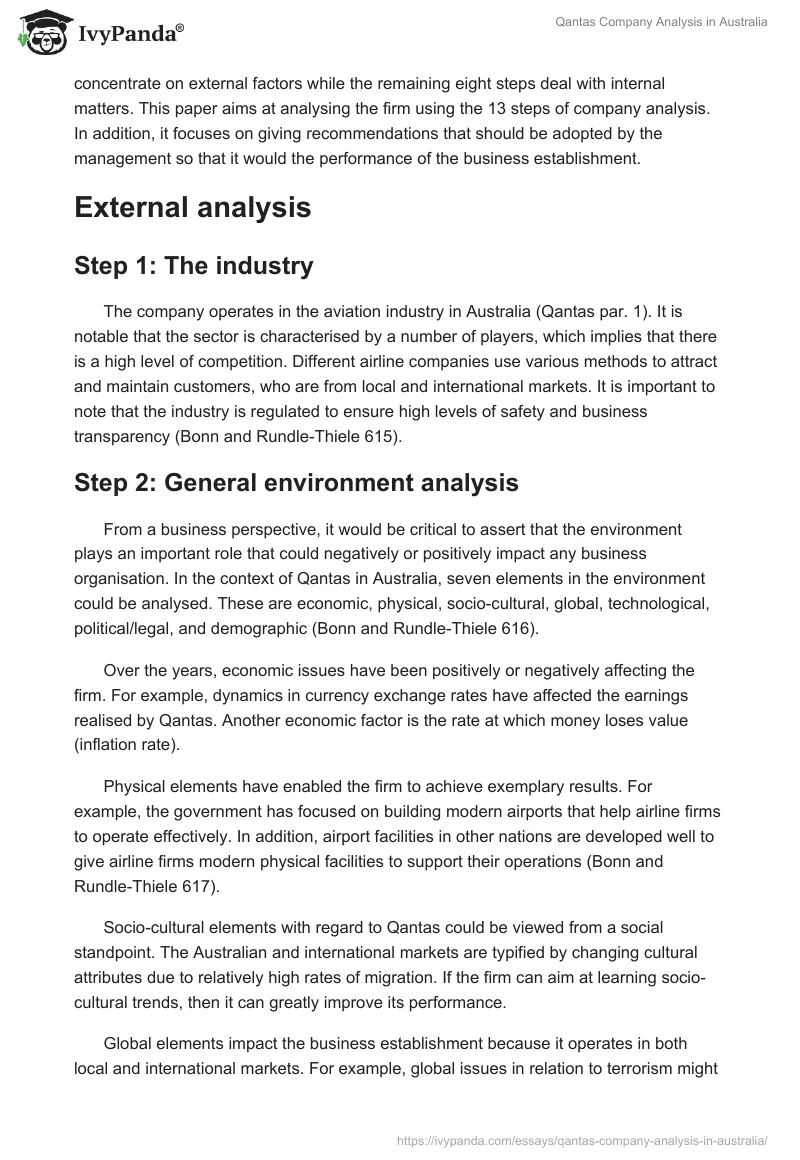 IvyPanda®

Qantas Company Analysis in Australia

concentrate on external factors while the remaining eight steps deal with internal matters. This paper aims at analysing the firm using the 13 steps of company analysis. In addition, it focuses on giving recommendations that should be adopted by the management so that it would the performance of the business establishment.

External analysis

Step 1: The industry

The company operates in the aviation industry in Australia (Qantas par. 1). It is notable that the sector is characterised by a number of players, which implies that there is a high level of competition. Different airline companies use various methods to attract and maintain customers, who are from local and international markets. It is important to note that the industry is regulated to ensure high levels of safety and business transparency (Bonn and Rundle-Thiele 615).

Step 2: General environment analysis

From a business perspective, it would be critical to assert that the environment plays an important role that could negatively or positively impact any business organisation. In the context of Qantas in Australia, seven elements in the environment could be analysed. These are economic, physical, socio-cultural, global, technological, political/legal, and demographic (Bonn and Rundle-Thiele 616).

Over the years, economic issues have been positively or negatively affecting the firm. For example, dynamics in currency exchange rates have affected the earnings realised by Qantas. Another economic factor is the rate at which money loses value (inflation rate).

Physical elements have enabled the firm to achieve exemplary results. For example, the government has focused on building modern airports that help airline firms to operate effectively. In addition, airport facilities in other nations are developed well to give airline firms modern physical facilities to support their operations (Bonn and Rundle-Thiele 617).

Socio-cultural elements with regard to Qantas could be viewed from a social standpoint. The Australian and international markets are typified by changing cultural attributes due to relatively high rates of migration. If the firm can aim at learning socio-cultural trends, then it can greatly improve its performance.

Global elements impact the business establishment because it operates in both local and international markets. For example, global issues in relation to terrorism might

https://ivypanda.com/essays/qantas-company-analysis-in-australia/